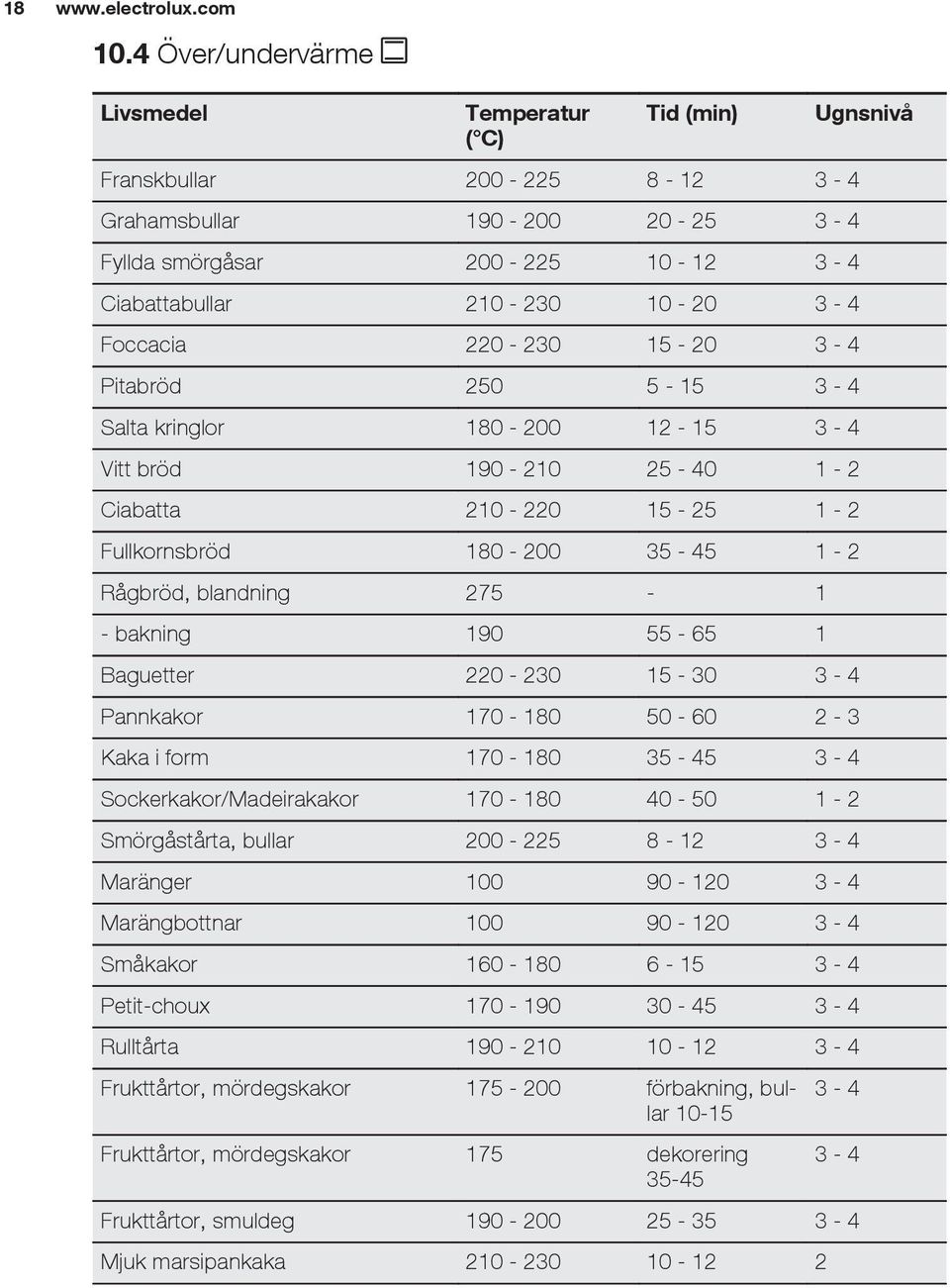 18 www.electrolux.com

10.4 Över/undervärme

| Livsmedel | Temperatur (°C) | Tid (min) | Ugnsnivå |
|---|---|---|---|
| Franskbullar | 200 - 225 | 8 - 12 | 3 - 4 |
| Grahamsbullar | 190 - 200 | 20 - 25 | 3 - 4 |
| Fyllda smörgåsar | 200 - 225 | 10 - 12 | 3 - 4 |
| Ciabattabullar | 210 - 230 | 10 - 20 | 3 - 4 |
| Foccacia | 220 - 230 | 15 - 20 | 3 - 4 |
| Pitabröd | 250 | 5 - 15 | 3 - 4 |
| Salta kringlor | 180 - 200 | 12 - 15 | 3 - 4 |
| Vitt bröd | 190 - 210 | 25 - 40 | 1 - 2 |
| Ciabatta | 210 - 220 | 15 - 25 | 1 - 2 |
| Fullkornsbröd | 180 - 200 | 35 - 45 | 1 - 2 |
| Rågbröd, blandning | 275 | - | 1 |
| - bakning | 190 | 55 - 65 | 1 |
| Baguetter | 220 - 230 | 15 - 30 | 3 - 4 |
| Pannkakor | 170 - 180 | 50 - 60 | 2 - 3 |
| Kaka i form | 170 - 180 | 35 - 45 | 3 - 4 |
| Sockerkakor/Madeirakakor | 170 - 180 | 40 - 50 | 1 - 2 |
| Smörgåstårta, bullar | 200 - 225 | 8 - 12 | 3 - 4 |
| Maränger | 100 | 90 - 120 | 3 - 4 |
| Marängbottnar | 100 | 90 - 120 | 3 - 4 |
| Småkakor | 160 - 180 | 6 - 15 | 3 - 4 |
| Petit-choux | 170 - 190 | 30 - 45 | 3 - 4 |
| Rulltårta | 190 - 210 | 10 - 12 | 3 - 4 |
| Frukttårtor, mördegskakor | 175 - 200 | förbakning, bullar 10-15 | 3 - 4 |
| Frukttårtor, mördegskakor | 175 | dekorering 35-45 | 3 - 4 |
| Frukttårtor, smuldeg | 190 - 200 | 25 - 35 | 3 - 4 |
| Mjuk marsipankaka | 210 - 230 | 10 - 12 | 2 |